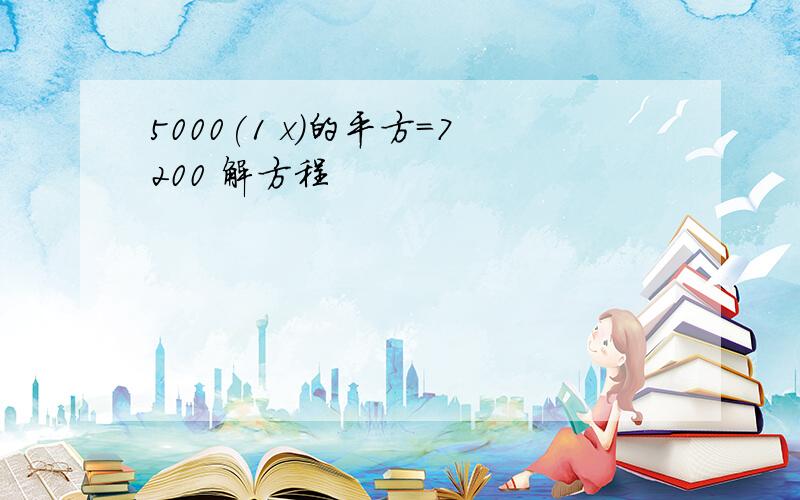 5000(1 x)的平方=7200 解方程